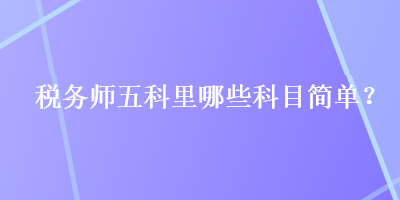 税务师五科里哪些科目简单？